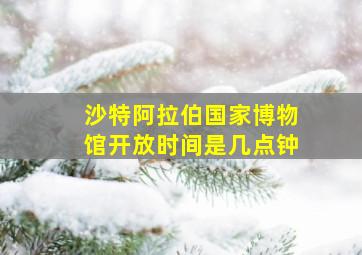 沙特阿拉伯国家博物馆开放时间是几点钟